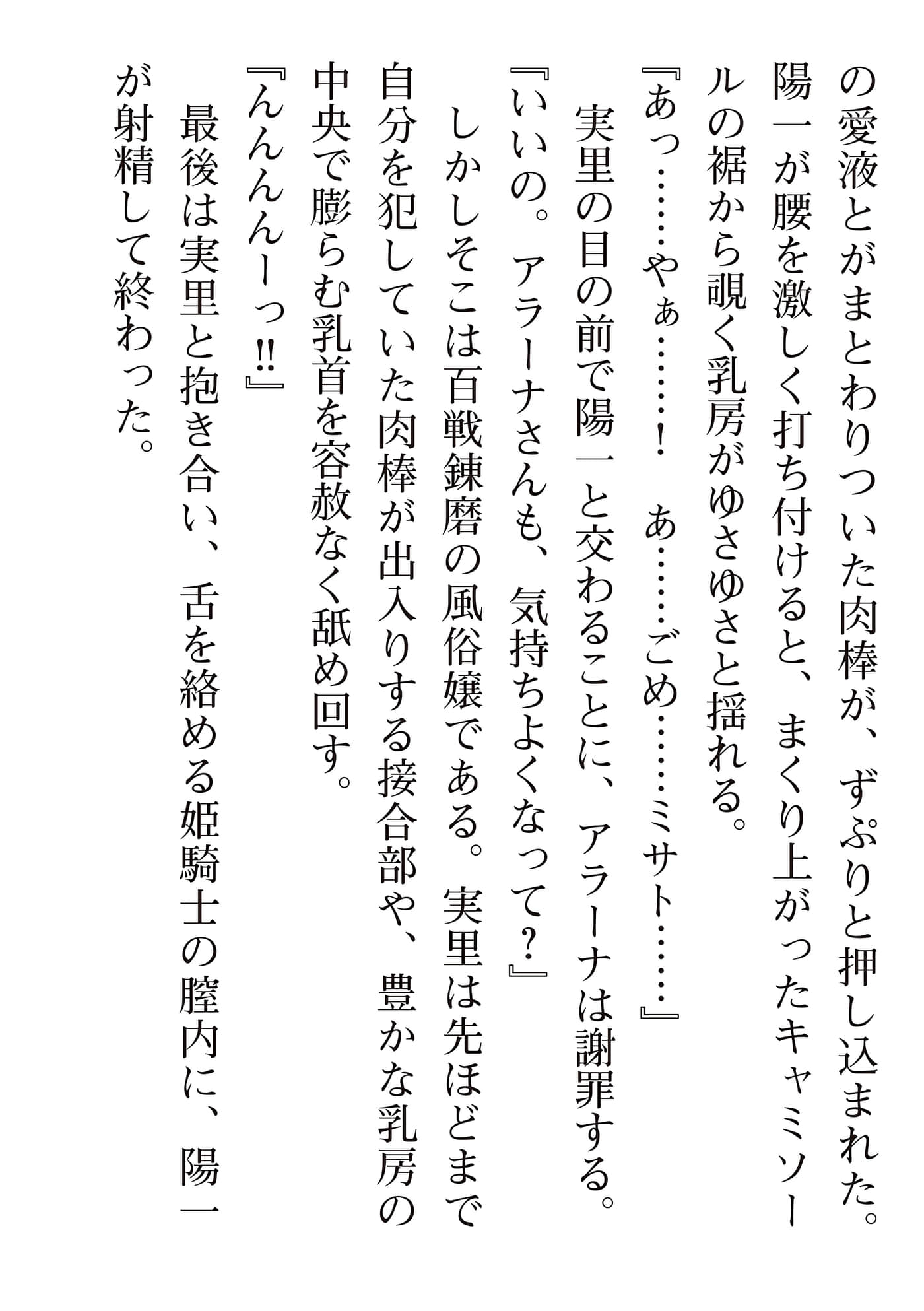 の愛液とがまとわりついた肉棒が、ずぷりと押し込まれた。陽一が腰を激しく打ち付けると、まくり上がったキャミソールの裾から覗く乳房がゆさゆさと揺れる。

『あっ……やぁ……！　あ……ごめ……ミサト……』

実里の目の前で陽一と交わることに、アラーナは謝罪する。

『いいの。アラーナさんも、気持ちよくなって？』

しかしそこは百戦錬磨の風俗嬢である。実里は先ほどまで自分を犯していた肉棒が出入りする接合部や、豊かな乳房の中央で膨らむ乳首を容赦なく舐め回す。

『んんんーっ!!』

最後は実里と抱き合い、舌を絡める姫騎士の膣内に、陽一が射精して終わった。